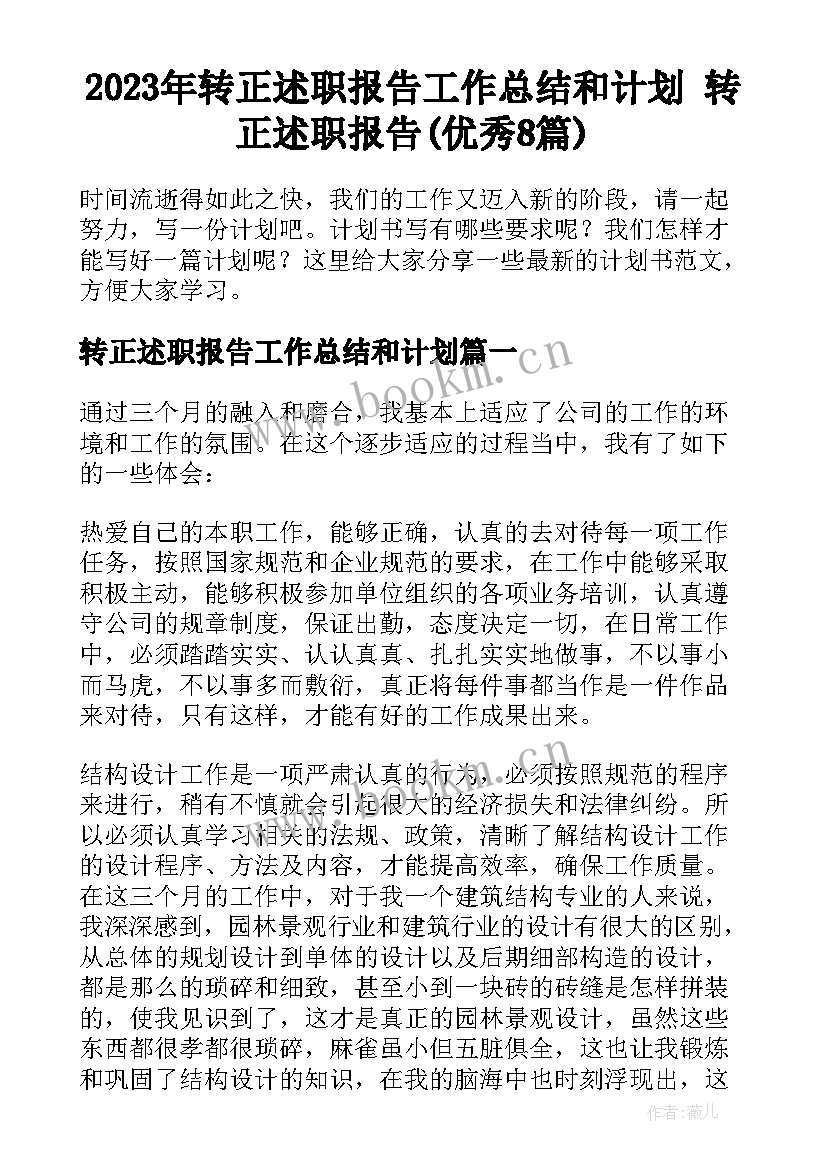 2023年转正述职报告工作总结和计划 转正述职报告(优秀8篇)

时间流逝得如此之快，我们的工作又迈入新的阶段，请一起努力，写一份计划吧。计划书写有哪些要求呢？我们怎样才能写好一篇计划呢？这里给大家分享一些最新的计划书范文，方便大家学习。

转正述职报告工作总结和计划篇一

www.bookm.cn

通过三个月的融入和磨合，我基本上适应了公司的工作的环境和工作的氛围。在这个逐步适应的过程当中，我有了如下的一些体会：

热爱自己的本职工作，能够正确，认真的去对待每一项工作任务，按照国家规范和企业规范的要求，在工作中能够采取积极主动，能够积极参加单位组织的各项业务培训，认真遵守公司的规章制度，保证出勤，态度决定一切，在日常工作中，必须踏踏实实、认认真真、扎扎实实地做事，不以事小而马虎，不以事多而敷衍，真正将每件事都当作是一件作品来对待，只有这样，才能有好的工作成果出来。

结构设计工作是一项严肃认真的行为，必须按照规范的程序来进行，稍有不慎就会引起很大的经济损失和法律纠纷。所以必须认真学习相关的法规、政策，清晰了解结构设计工作的设计程序、方法及内容，才能提高效率，确保工作质量。在这三个月的工作中，对于我一个建筑结构专业的人来说，我深深感到，园林景观行业和建筑行业的设计有很大的区别，从总体的规划设计到单体的设计以及后期细部构造的设计，都是那么的琐碎和细致，甚至小到一块砖的砖缝是怎样拼装的，使我见识到了，这才是真正的园林景观设计，虽然这些东西都很孝都很琐碎，麻雀虽小但五脏俱全，这也让我锻炼和巩固了结构设计的知识，在我的脑海中也时刻浮现出，这

作者：薇儿